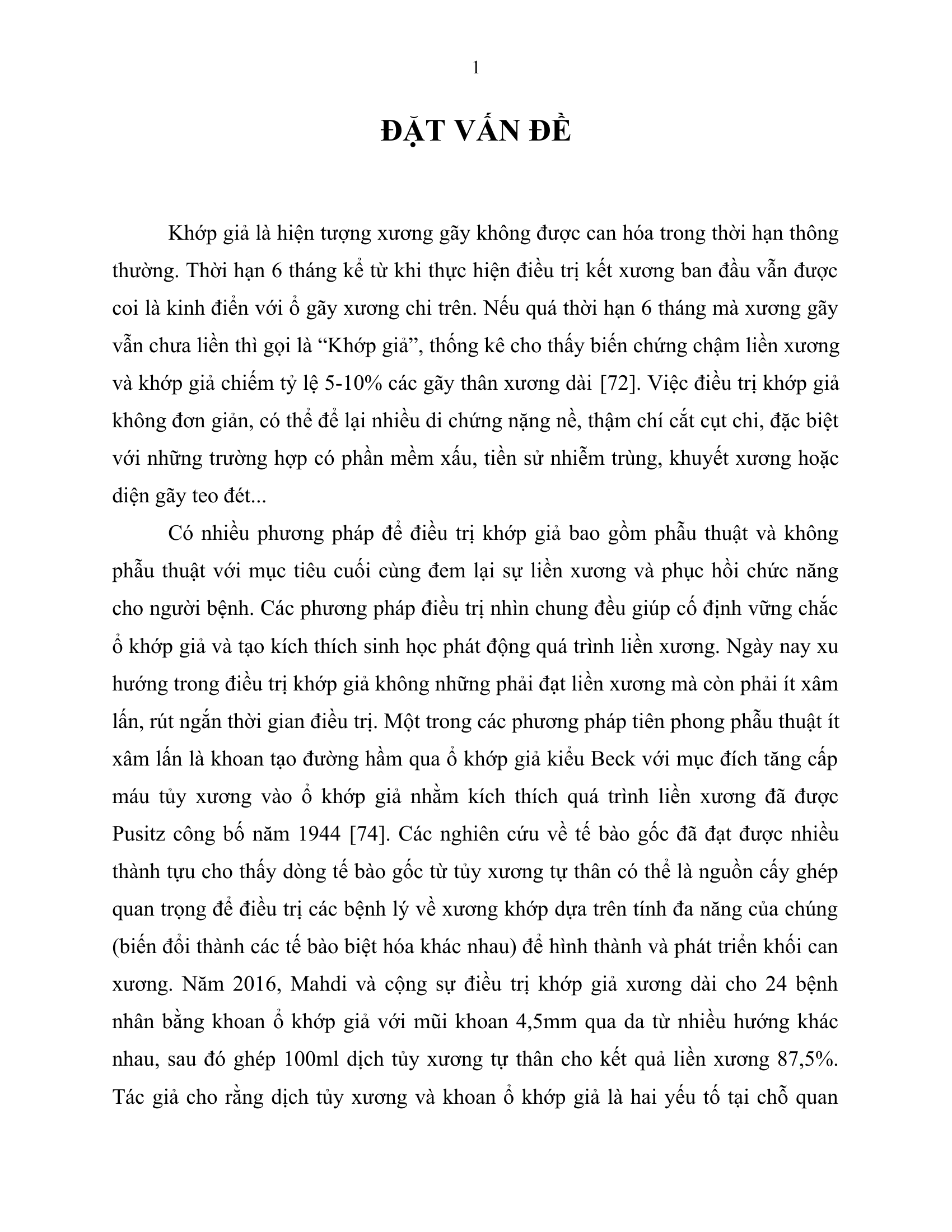 1

ĐẶT VẤN ĐỀ

Khớp giả là hiện tượng xương gãy không được can hóa trong thời hạn thông thường. Thời hạn 6 tháng kể từ khi thực hiện điều trị kết xương ban đầu vẫn được coi là kinh điển với ổ gãy xương chi trên. Nếu quá thời hạn 6 tháng mà xương gãy vẫn chưa liền thì gọi là “Khớp giả”, thống kê cho thấy biến chứng chậm liền xương và khớp giả chiếm tỷ lệ 5-10% các gãy thân xương dài [72]. Việc điều trị khớp giả không đơn giản, có thể để lại nhiều di chứng nặng nề, thậm chí cắt cụt chi, đặc biệt với những trường hợp có phần mềm xấu, tiền sử nhiễm trùng, khuyết xương hoặc diện gãy teo đét...

Có nhiều phương pháp để điều trị khớp giả bao gồm phẫu thuật và không phẫu thuật với mục tiêu cuối cùng đem lại sự liền xương và phục hồi chức năng cho người bệnh. Các phương pháp điều trị nhìn chung đều giúp cố định vững chắc ổ khớp giả và tạo kích thích sinh học phát động quá trình liền xương. Ngày nay xu hướng trong điều trị khớp giả không những phải đạt liền xương mà còn phải ít xâm lấn, rút ngắn thời gian điều trị. Một trong các phương pháp tiên phong phẫu thuật ít xâm lấn là khoan tạo đường hầm qua ổ khớp giả kiểu Beck với mục đích tăng cấp máu tủy xương vào ổ khớp giả nhằm kích thích quá trình liền xương đã được Pusitz công bố năm 1944 [74]. Các nghiên cứu về tế bào gốc đã đạt được nhiều thành tựu cho thấy dòng tế bào gốc từ tủy xương tự thân có thể là nguồn cấy ghép quan trọng để điều trị các bệnh lý về xương khớp dựa trên tính đa năng của chúng (biến đổi thành các tế bào biệt hóa khác nhau) để hình thành và phát triển khối can xương. Năm 2016, Mahdi và cộng sự điều trị khớp giả xương dài cho 24 bệnh nhân bằng khoan ổ khớp giả với mũi khoan 4,5mm qua da từ nhiều hướng khác nhau, sau đó ghép 100ml dịch tủy xương tự thân cho kết quả liền xương 87,5%. Tác giả cho rằng dịch tủy xương và khoan ổ khớp giả là hai yếu tố tại chỗ quan